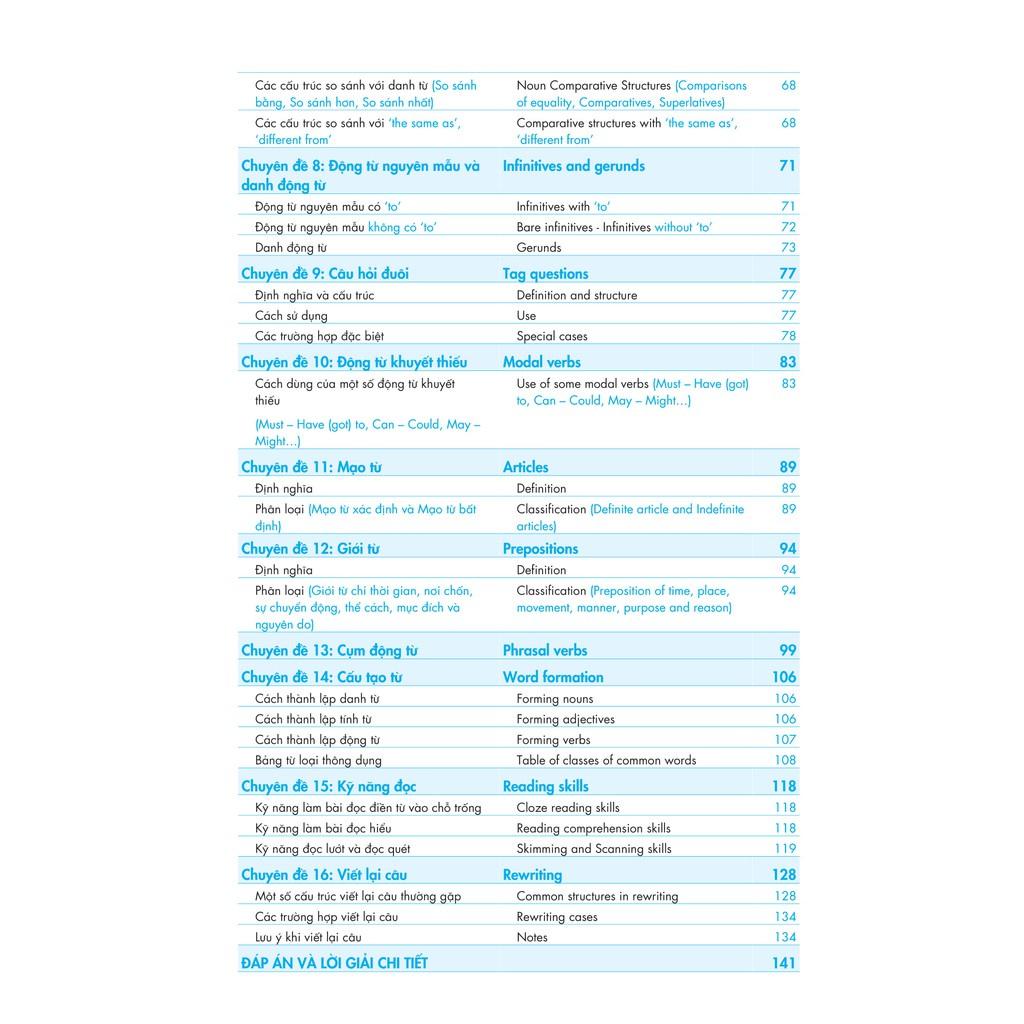 | | | |
|---|---|---|
| Các cấu trúc so sánh với danh từ (So sánh bằng, So sánh hơn, So sánh nhất) | Noun Comparative Structures (Comparisons of equality, Comparatives, Superlatives) | 68 |
| Các cấu trúc so sánh với 'the same as', 'different from' | Comparative structures with 'the same as', 'different from' | 68 |
| Chuyên đề 8: Động từ nguyên mẫu và danh động từ | Infinitives and gerunds | 71 |
| Động từ nguyên mẫu có 'to' | Infinitives with 'to' | 71 |
| Động từ nguyên mẫu không có 'to' | Bare infinitives - Infinitives without 'to' | 72 |
| Danh động từ | Gerunds | 73 |
| Chuyên đề 9: Câu hỏi đuôi | Tag questions | 77 |
| Định nghĩa và cấu trúc | Definition and structure | 77 |
| Cách sử dụng | Use | 77 |
| Các trường hợp đặc biệt | Special cases | 78 |
| Chuyên đề 10: Động từ khuyết thiếu | Modal verbs | 83 |
| Cách dùng của một số động từ khuyết thiếu (Must – Have (got) to, Can – Could, May – Might...) | Use of some modal verbs (Must – Have (got) to, Can – Could, May – Might...) | 83 |
| Chuyên đề 11: Mạo từ | Articles | 89 |
| Định nghĩa | Definition | 89 |
| Phân loại (Mạo từ xác định và Mạo từ bất định) | Classification (Definite article and Indefinite articles) | 89 |
| Chuyên đề 12: Giới từ | Prepositions | 94 |
| Định nghĩa | Definition | 94 |
| Phân loại (Giới từ chỉ thời gian, nơi chốn, sự chuyển động, thể cách, mục đích và nguyên do) | Classification (Preposition of time, place, movement, manner, purpose and reason) | 94 |
| Chuyên đề 13: Cụm động từ | Phrasal verbs | 99 |
| Chuyên đề 14: Cấu tạo từ | Word formation | 106 |
| Cách thành lập danh từ | Forming nouns | 106 |
| Cách thành lập tính từ | Forming adjectives | 106 |
| Cách thành lập động từ | Forming verbs | 107 |
| Bảng từ loại thông dụng | Table of classes of common words | 108 |
| Chuyên đề 15: Kỹ năng đọc | Reading skills | 118 |
| Kỹ năng làm bài đọc điền từ vào chỗ trống | Cloze reading skills | 118 |
| Kỹ năng làm bài đọc hiểu | Reading comprehension skills | 118 |
| Kỹ năng đọc lướt và đọc quét | Skimming and Scanning skills | 119 |
| Chuyên đề 16: Viết lại câu | Rewriting | 128 |
| Một số cấu trúc viết lại câu thường gặp | Common structures in rewriting | 128 |
| Các trường hợp viết lại câu | Rewriting cases | 134 |
| Lưu ý khi viết lại câu | Notes | 134 |
| ĐÁP ÁN VÀ LỜI GIẢI CHI TIẾT | | 141 |